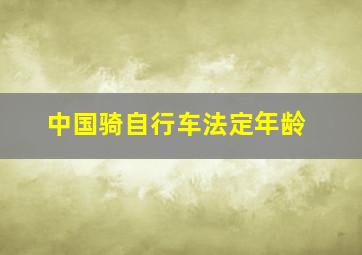 中国骑自行车法定年龄